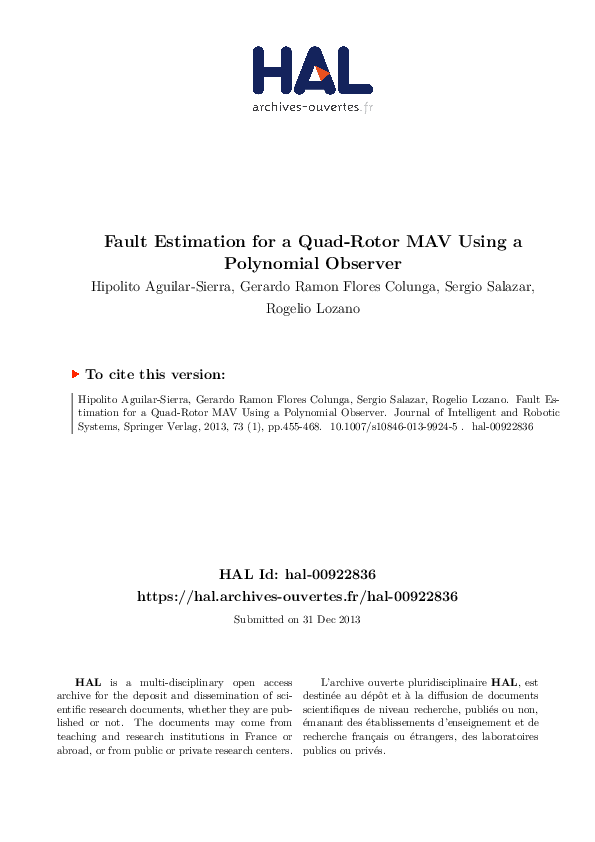 HAL
archives-ouvertes.fr

Fault Estimation for a Quad-Rotor MAV Using a Polynomial Observer

Hipolito Aguilar-Sierra, Gerardo Ramon Flores Colunga, Sergio Salazar, Rogelio Lozano

To cite this version:

Hipolito Aguilar-Sierra, Gerardo Ramon Flores Colunga, Sergio Salazar, Rogelio Lozano. Fault Estimation for a Quad-Rotor MAV Using a Polynomial Observer. Journal of Intelligent and Robotic Systems, Springer Verlag, 2013, 73 (1), pp.455-468. 10.1007/s10846-013-9924-5 . hal-00922836

HAL Id: hal-00922836
https://hal.archives-ouvertes.fr/hal-00922836

Submitted on 31 Dec 2013

HAL is a multi-disciplinary open access archive for the deposit and dissemination of scientific research documents, whether they are published or not. The documents may come from teaching and research institutions in France or abroad, or from public or private research centers.

L'archive ouverte pluridisciplinaire HAL, est destinée au dépôt et à la diffusion de documents scientifiques de niveau recherche, publiés ou non, émanant des établissements d'enseignement et de recherche français ou étrangers, des laboratoires publics ou privés.